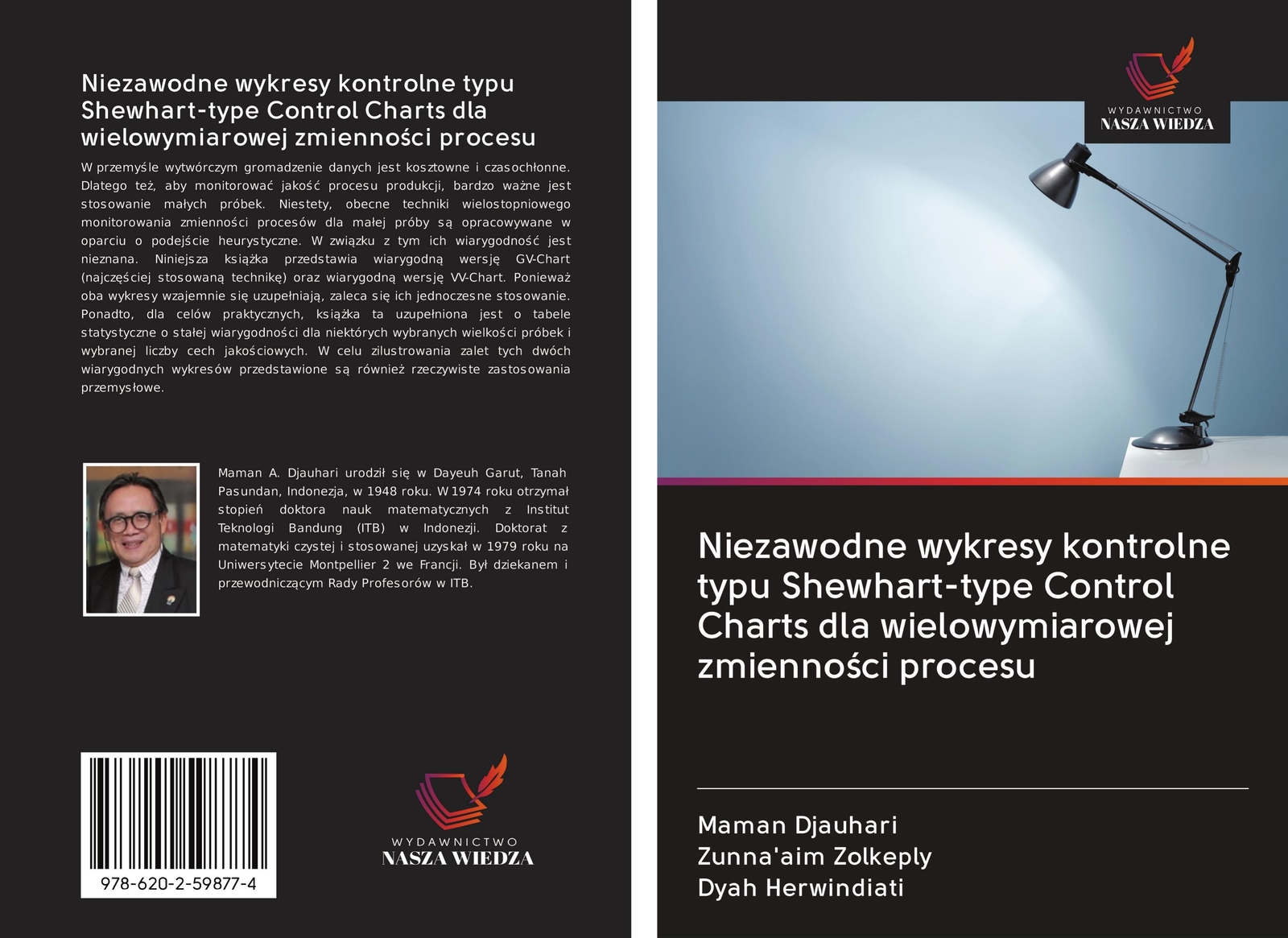 Niezawodne wykresy kontrolne typu Shewhart-type Control Charts dla wielowymiarowej zmienności procesu

W przemyśle wytwórczym gromadzenie danych jest kosztowne i czasochłonne. Dlatego też, aby monitorować jakość procesu produkcji, bardzo ważne jest stosowanie małych próbek. Niestety, obecne techniki wielostopniowego monitorowania zmienności procesów dla małej próby są opracowywane w oparciu o podejście heurystyczne. W związku z tym ich wiarygodność jest nieznana. Niniejsza książka przedstawia wiarygodną wersję GV-Chart (najczęściej stosowaną technikę) oraz wiarygodną wersję VV-Chart. Ponieważ oba wykresy wzajemnie się uzupełniają, zaleca się ich jednoczesne stosowanie. Ponadto, dla celów praktycznych, książka ta uzupełniona jest o tabele statystyczne o stałej wiarygodności dla niektórych wybranych wielkości próbek i wybranej liczby cech jakościowych. W celu zilustrowania zalet tych dwóch wiarygodnych wykresów przedstawione są również rzeczywiste zastosowania przemysłowe.

Maman A. Djauhari urodził się w Dayeuh Garut, Tanah Pasundan, Indonezja, w 1948 roku. W 1974 roku otrzymał stopień doktora nauk matematycznych z Institut Teknologi Bandung (ITB) w Indonezji. Doktorat z matematyki czystej i stosowanej uzyskał w 1979 roku na Uniwersytecie Montpellier 2 we Francji. Był dziekanem i przewodniczącym Rady Profesorów w ITB.

978-620-2-59877-4

WYDAWNICTWO
NASZA WIEDZA

WYDAWNICTWO
NASZA WIEDZA

Niezawodne wykresy kontrolne typu Shewhart-type Control Charts dla wielowymiarowej zmienności procesu

Maman Djauhari
Zunna'aim Zolkeply
Dyah Herwindiati